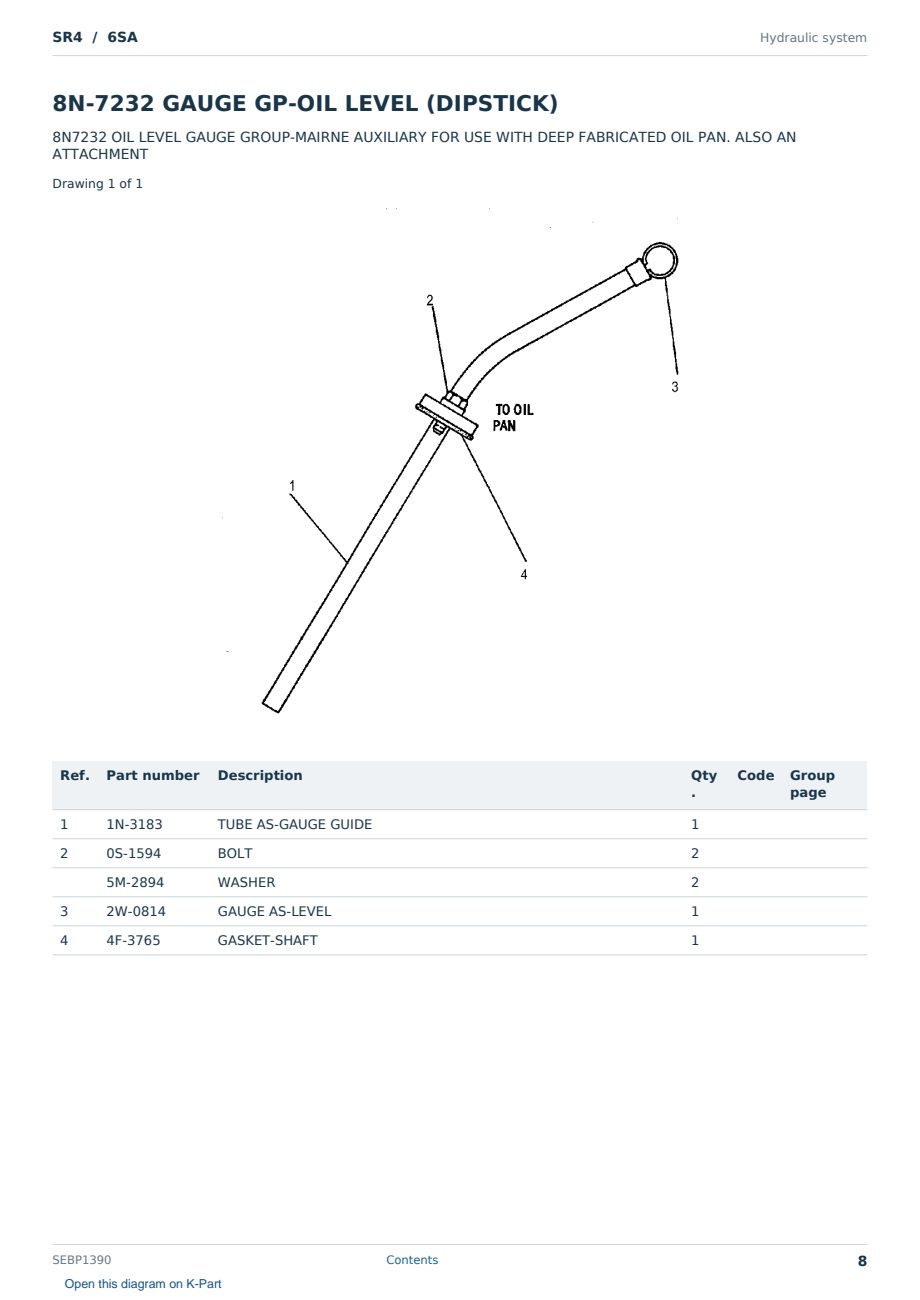 SR4 / 6SA

Hydraulic system

8N-7232 GAUGE GP-OIL LEVEL (DIPSTICK)

8N7232 OIL LEVEL GAUGE GROUP-MAIRNE AUXILIARY FOR USE WITH DEEP FABRICATED OIL PAN. ALSO AN ATTACHMENT

Drawing 1 of 1

2

3

TO OIL PAN

1

4

| Ref. | Part number | Description | Qty. | Code | Group page |
|---|---|---|---|---|---|
| 1 | 1N-3183 | TUBE AS-GAUGE GUIDE | 1 | | |
| 2 | 0S-1594 | BOLT | 2 | | |
| | 5M-2894 | WASHER | 2 | | |
| 3 | 2W-0814 | GAUGE AS-LEVEL | 1 | | |
| 4 | 4F-3765 | GASKET-SHAFT | 1 | | |

SEBP1390

Contents

8

Open this diagram on K-Part